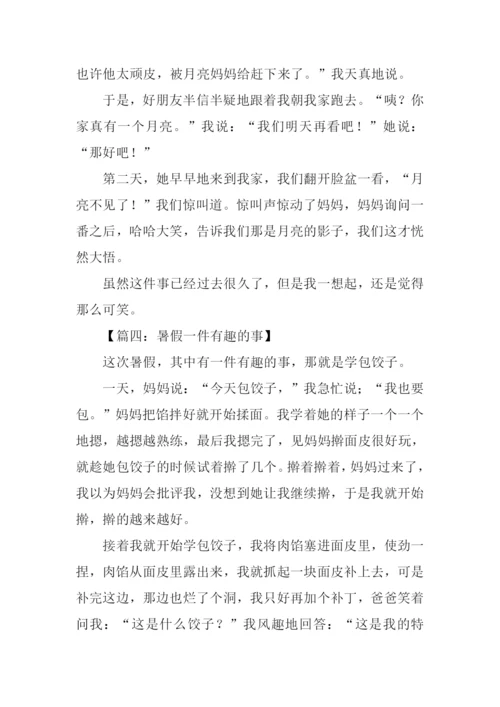 也许他太顽皮，被月亮妈妈给赶下来了。”我天真地说。

于是，好朋友半信半疑地跟着我朝我家跑去。“咦？你家真有一个月亮。”我说：“我们明天再看吧！”她说：“那好吧！”

第二天，她早早地来到我家，我们翻开脸盆一看，“月亮不见了！”我们惊叫道。惊叫声惊动了妈妈，妈妈询问一番之后，哈哈大笑，告诉我们那是月亮的影子，我们这才恍然大悟。

虽然这件事已经过去很久了，但是我一想起，还是觉得那么可笑。

【篇四：暑假一件有趣的事】

这次暑假，其中有一件有趣的事，那就是学包饺子。

一天，妈妈说：“今天包饺子，”我急忙说：“我也要包。”妈妈把馅拌好就开始揉面。我学着她的样子一个一个地摁，越摁越熟练，最后我摁完了，见妈妈擀面皮很好玩，就趁她包饺子的时候试着擀了几个。擀着擀着，妈妈过来了，我以为妈妈会批评我，没想到她让我继续擀，于是我就开始擀，擀的越来越好。

接着我就开始学包饺子，我将肉馅塞进面皮里，使劲一捏，肉馅从面皮里露出来，我就抓起一块面皮补上去，可是补完这边，那边也烂了个洞，我只好再加个补丁，爸爸笑着问我：“这是什么饺子？”我风趣地回答：“这是我的特